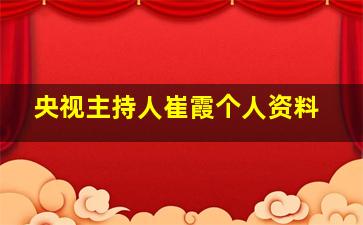 央视主持人崔霞个人资料